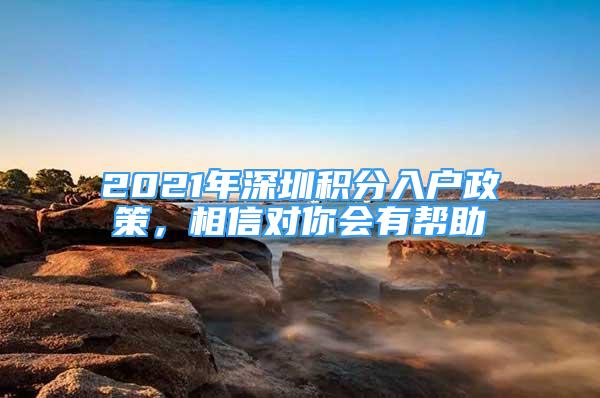 2021年深圳积分入户政策，相信对你会有帮助